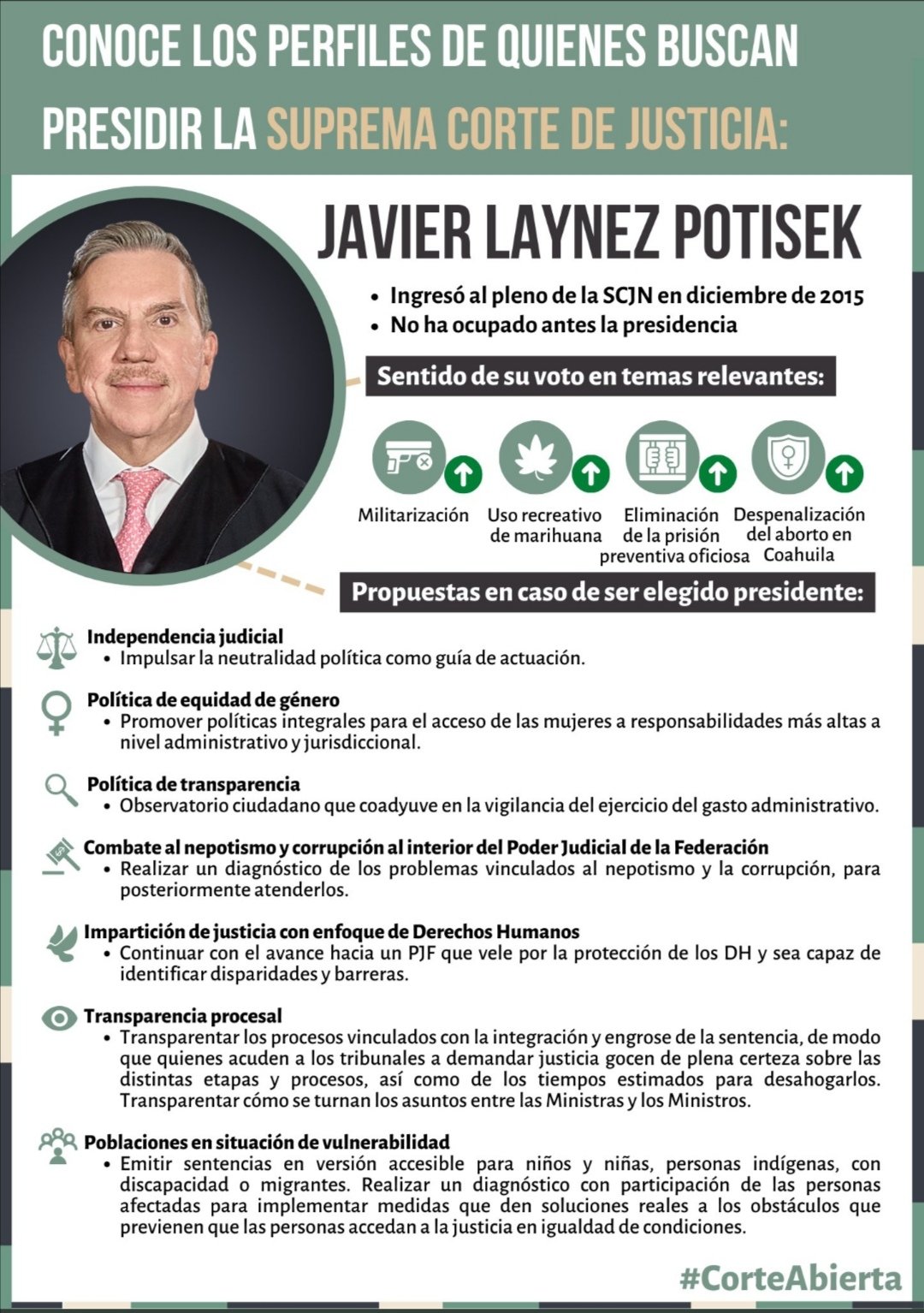 CONOCE LOS PERFILES DE QUIENES BUSCAN PRESIDIR LA SUPREMA CORTE DE JUSTICIA:

JAVIER LAYNEZ POTISEK

• Ingresó al pleno de la SCJN en diciembre de 2015
• No ha ocupado antes la presidencia

Sentido de su voto en temas relevantes:

Militarización

Uso recreativo de marihuana

Eliminación de la prisión preventiva oficiosa

Despenalización del aborto en Coahuila

Propuestas en caso de ser elegido presidente:

Independencia judicial
• Impulsar la neutralidad política como guía de actuación.

Política de equidad de género
• Promover políticas integrales para el acceso de las mujeres a responsabilidades más altas a nivel administrativo y jurisdiccional.

Política de transparencia
• Observatorio ciudadano que coadyuve en la vigilancia del ejercicio del gasto administrativo.

Combate al nepotismo y corrupción al interior del Poder Judicial de la Federación
• Realizar un diagnóstico de los problemas vinculados al nepotismo y la corrupción, para posteriormente atenderlos.

Impartición de justicia con enfoque de Derechos Humanos
• Continuar con el avance hacia un PJF que vele por la protección de los DH y sea capaz de identificar disparidades y barreras.

Transparencia procesal
• Transparentar los procesos vinculados con la integración y engrose de la sentencia, de modo que quienes acuden a los tribunales a demandar justicia gocen de plena certeza sobre las distintas etapas y procesos, así como de los tiempos estimados para desahogarlos. Transparentar cómo se turnan los asuntos entre las Ministras y los Ministros.

Poblaciones en situación de vulnerabilidad
• Emitir sentencias en versión accesible para niños y niñas, personas indígenas, con discapacidad o migrantes. Realizar un diagnóstico con participación de las personas afectadas para implementar medidas que den soluciones reales a los obstáculos que previenen que las personas accedan a la justicia en igualdad de condiciones.

#CorteAbierta